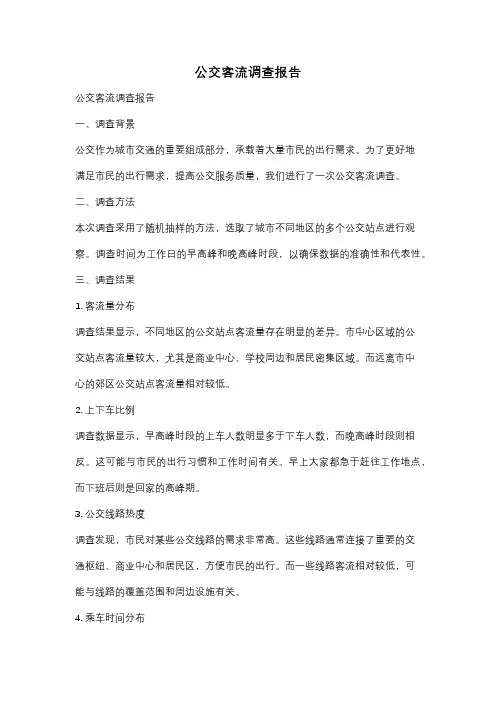 公交客流调查报告

公交客流调查报告

一、调查背景

公交作为城市交通的重要组成部分，承载着大量市民的出行需求。为了更好地满足市民的出行需求，提高公交服务质量，我们进行了一次公交客流调查。

二、调查方法

本次调查采用了随机抽样的方法，选取了城市不同地区的多个公交站点进行观察。调查时间为工作日的早高峰和晚高峰时段，以确保数据的准确性和代表性。

三、调查结果

1. 客流量分布

调查结果显示，不同地区的公交站点客流量存在明显的差异。市中心区域的公交站点客流量较大，尤其是商业中心、学校周边和居民密集区域。而远离市中心的郊区公交站点客流量相对较低。

2. 上下车比例

调查数据显示，早高峰时段的上车人数明显多于下车人数，而晚高峰时段则相反。这可能与市民的出行习惯和工作时间有关。早上大家都急于赶往工作地点，而下班后则是回家的高峰期。

3. 公交线路热度

调查发现，市民对某些公交线路的需求非常高。这些线路通常连接了重要的交通枢纽、商业中心和居民区，方便市民的出行。而一些线路客流相对较低，可能与线路的覆盖范围和周边设施有关。

4. 乘车时间分布